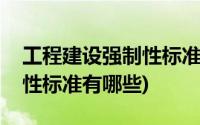 工程建设强制性标准
性标准有哪些)